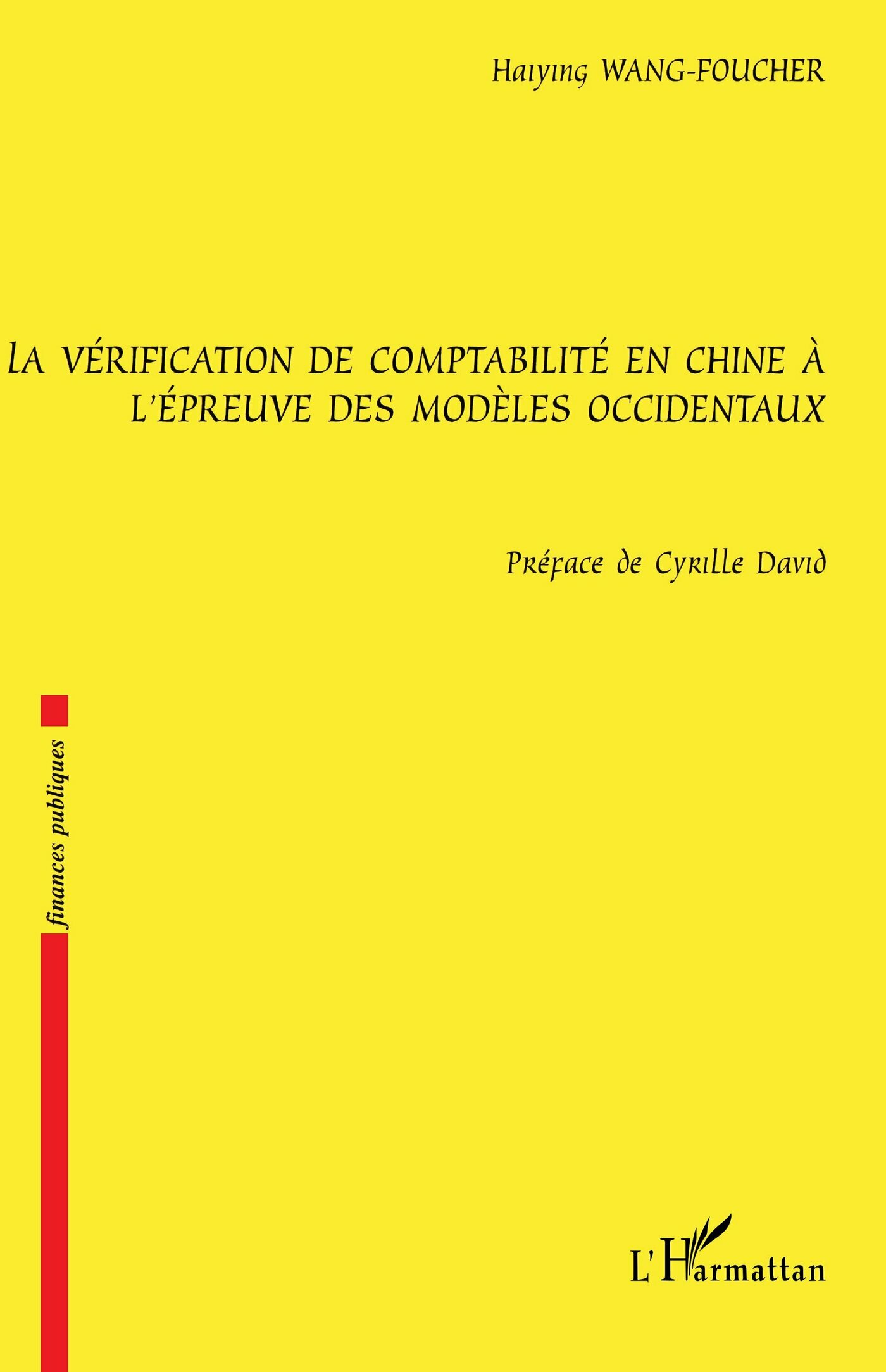 Haiying WANG-FOUCHER

LA VÉRIFICATION DE COMPTABILITÉ EN CHINE À L'ÉPREUVE DES MODÈLES OCCIDENTAUX

Préface de Cyrille David

finances publiques

L'Harmattan